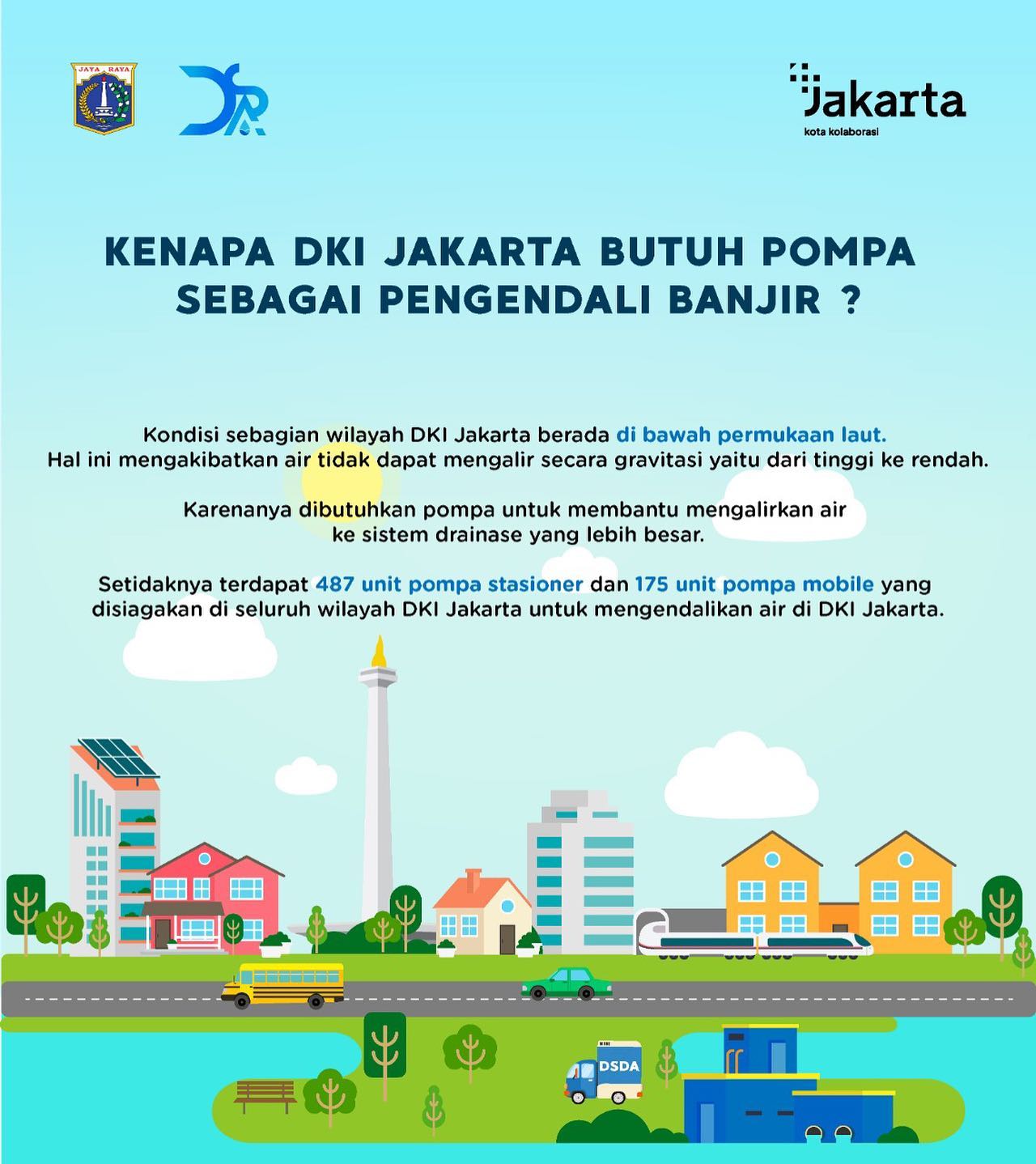 JAYA RAYA

Jakarta
kota kolaborasi

KENAPA DKI JAKARTA BUTUH POMPA SEBAGAI PENGENDALI BANJIR ?

Kondisi sebagian wilayah DKI Jakarta berada di bawah permukaan laut. Hal ini mengakibatkan air tidak dapat mengalir secara gravitasi yaitu dari tinggi ke rendah.

Karenanya dibutuhkan pompa untuk membantu mengalirkan air ke sistem drainase yang lebih besar.

Setidaknya terdapat 487 unit pompa stasioner dan 175 unit pompa mobile yang disiagakan di seluruh wilayah DKI Jakarta untuk mengendalikan air di DKI Jakarta.

DSDA